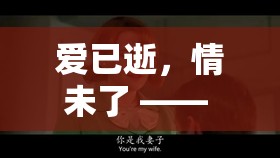 爱已逝，情未了——

你是我妻子
You're my wife.